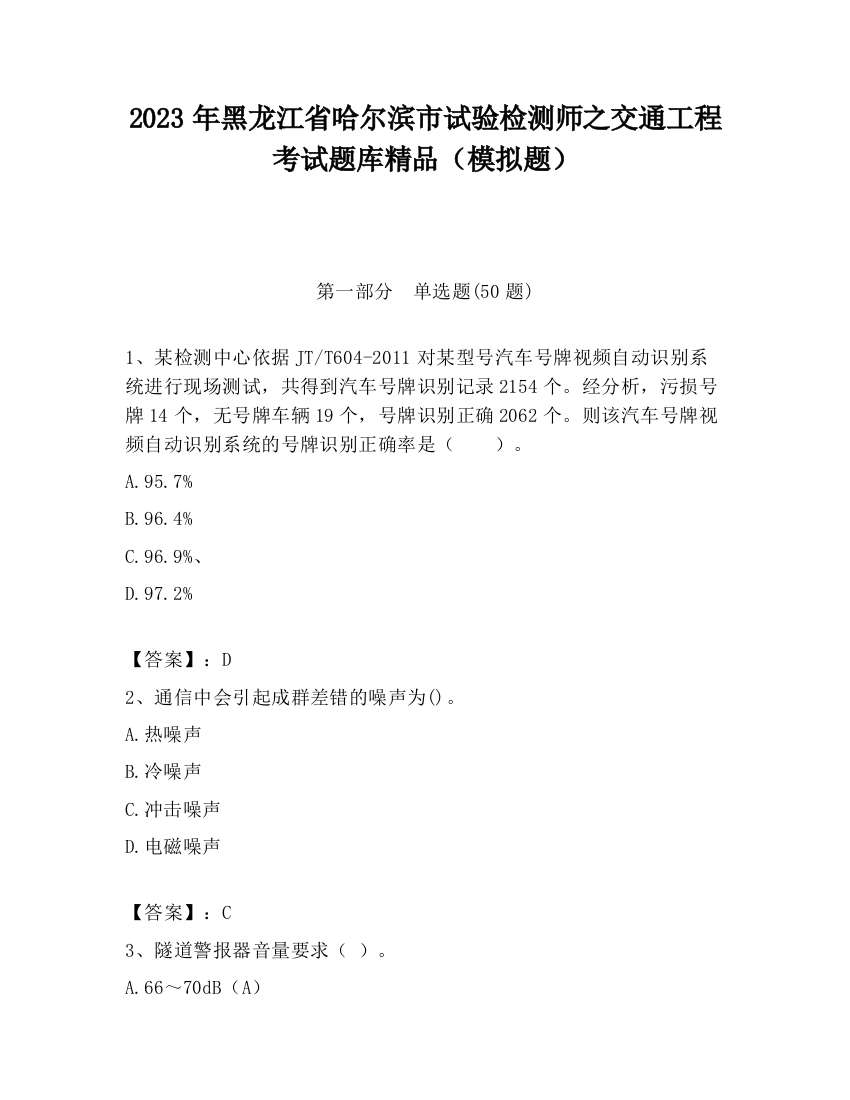 2023 年黑龙江省哈尔滨市试验检测师之交通工程考试题库精品（模拟题）

第一部分　单选题(50 题)

1、某检测中心依据 JT/T604-2011 对某型号汽车号牌视频自动识别系统进行现场测试，共得到汽车号牌识别记录 2154 个。经分析，污损号牌 14 个，无号牌车辆 19 个，号牌识别正确 2062 个。则该汽车号牌视频自动识别系统的号牌识别正确率是（　　）。

A.95.7%

B.96.4%

C.96.9%、

D.97.2%

【答案】：D

2、通信中会引起成群差错的噪声为()。

A.热噪声

B.冷噪声

C.冲击噪声

D.电磁噪声

【答案】：C

3、隧道警报器音量要求（ ）。

A.66～70dB（A）